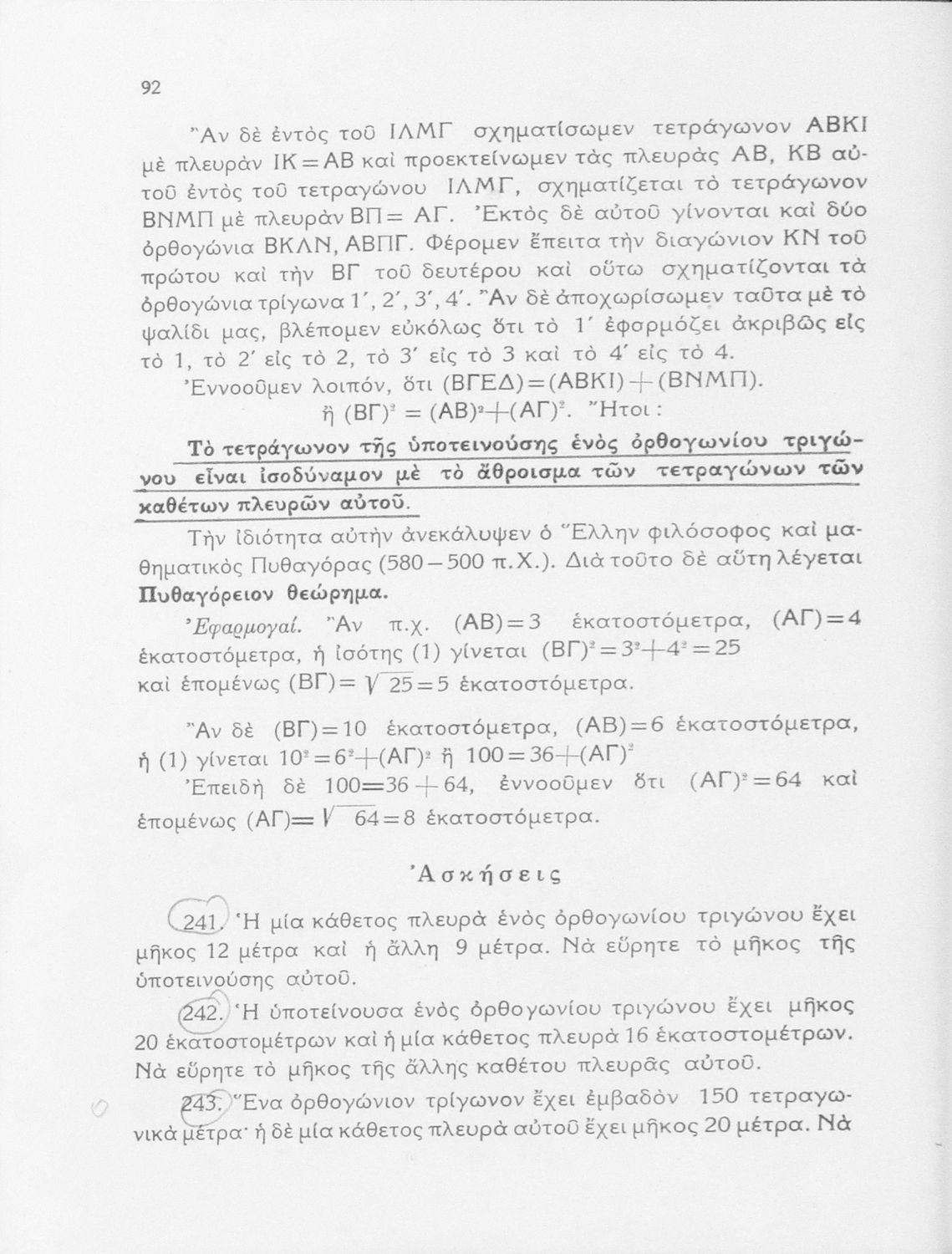 92

Ἂν δὲ ἐντὸς τοῦ ΙΛΜΓ σχηματίσωμεν τετράγωνον ΑΒΚΙ μὲ πλευρὰν ΙΚ=ΑΒ καὶ προεκτείνωμεν τὰς πλευρὰς ΑΒ, ΚΒ αὐτοῦ ἐντὸς τοῦ τετραγώνου ΙΛΜΓ, σχηματίζεται τὸ τετράγωνον ΒΝΜΠ μὲ πλευρὰν ΒΠ= ΑΓ. Ἐκτὸς δὲ αὐτοῦ γίνονται καὶ δύο ὀρθογώνια ΒΚΛΝ, ΑΒΠΓ. Φέρομεν ἔπειτα τὴν διαγώνιον ΚΝ τοῦ πρώτου καὶ τὴν ΒΓ τοῦ δευτέρου καὶ οὕτω σχηματίζονται τὰ ὀρθογώνια τρίγωνα 1′, 2′, 3′, 4′. Ἂν δὲ ἀποχωρίσωμεν ταῦτα μὲ τὸ ψαλίδι μας, βλέπομεν εὐκόλως ὅτι τὸ 1′ ἐφαρμόζει ἀκριβῶς εἰς τὸ 1, τὸ 2′ εἰς τὸ 2, τὸ 3′ εἰς τὸ 3 καὶ τὸ 4′ εἰς τὸ 4.

Ἐννοοῦμεν λοιπόν, ὅτι (ΒΓΕΔ)=(ΑΒΚΙ)+(ΒΝΜΠ).
ἢ $(ΒΓ)^2 = (ΑΒ)^2+(ΑΓ)^2$. Ἤτοι :

Τὸ τετράγωνον τῆς ὑποτεινούσης ἑνὸς ὀρθογωνίου τριγώνου εἶναι ἰσοδύναμον μὲ τὸ ἄθροισμα τῶν τετραγώνων τῶν καθέτων πλευρῶν αὐτοῦ.

Τὴν ἰδιότητα αὐτὴν ἀνεκάλυψεν ὁ Ἕλλην φιλόσοφος καὶ μαθηματικὸς Πυθαγόρας (580—500 π.Χ.). Διὰ τοῦτο δὲ αὕτη λέγεται Πυθαγόρειον θεώρημα.

Ἐφαρμογαί. Ἂν π.χ. (ΑΒ)=3 ἑκατοστόμετρα, (ΑΓ)=4 ἑκατοστόμετρα, ἡ ἰσότης (1) γίνεται $(ΒΓ)^2=3^2+4^2=25$ καὶ ἑπομένως $(ΒΓ)=\sqrt{25}=5$ ἑκατοστόμετρα.

Ἂν δὲ (ΒΓ)=10 ἑκατοστόμετρα, (ΑΒ)=6 ἑκατοστόμετρα, ἡ (1) γίνεται $10^2=6^2+(ΑΓ)^2$ ἢ $100=36+(ΑΓ)^2$

Ἐπειδὴ δὲ 100=36+64, ἐννοοῦμεν ὅτι $(ΑΓ)^2=64$ καὶ ἑπομένως $(ΑΓ)=\sqrt{64}=8$ ἑκατοστόμετρα.

Ἀσκήσεις

241. Ἡ μία κάθετος πλευρὰ ἑνὸς ὀρθογωνίου τριγώνου ἔχει μῆκος 12 μέτρα καὶ ἡ ἄλλη 9 μέτρα. Νὰ εὕρητε τὸ μῆκος τῆς ὑποτεινούσης αὐτοῦ.

242. Ἡ ὑποτείνουσα ἑνὸς ὀρθογωνίου τριγώνου ἔχει μῆκος 20 ἑκατοστομέτρων καὶ ἡ μία κάθετος πλευρὰ 16 ἑκατοστομέτρων. Νὰ εὕρητε τὸ μῆκος τῆς ἄλλης καθέτου πλευρᾶς αὐτοῦ.

243. Ἕνα ὀρθογώνιον τρίγωνον ἔχει ἐμβαδὸν 150 τετραγωνικὰ μέτρα· ἡ δὲ μία κάθετος πλευρὰ αὐτοῦ ἔχει μῆκος 20 μέτρα. Νὰ